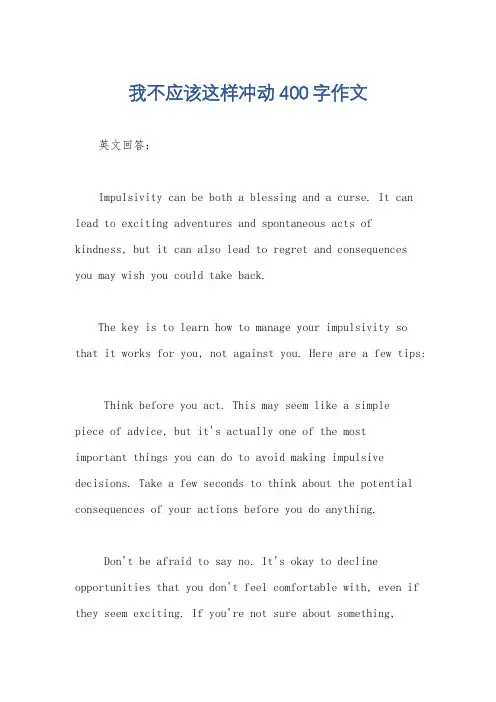 我不应该这样冲动400字作文

英文回答：

Impulsivity can be both a blessing and a curse. It can lead to exciting adventures and spontaneous acts of kindness, but it can also lead to regret and consequences you may wish you could take back.

The key is to learn how to manage your impulsivity so that it works for you, not against you. Here are a few tips:

Think before you act. This may seem like a simple piece of advice, but it's actually one of the most important things you can do to avoid making impulsive decisions. Take a few seconds to think about the potential consequences of your actions before you do anything.

Don't be afraid to say no. It's okay to decline opportunities that you don't feel comfortable with, even if they seem exciting. If you're not sure about something,